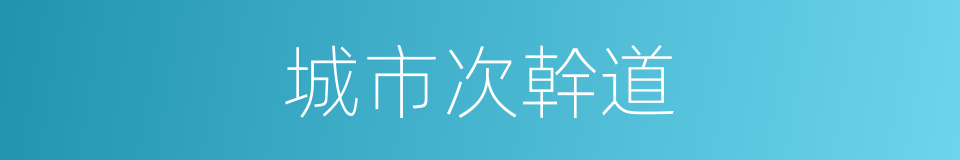 城市次幹道